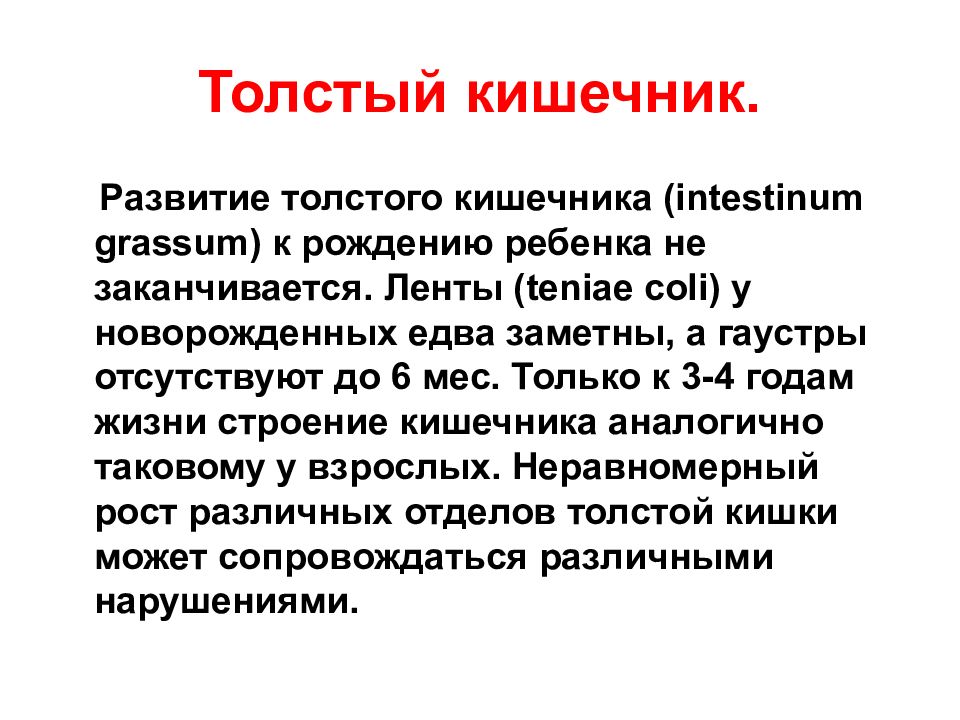 Толстый кишечник.

Развитие толстого кишечника (intestinum grassum) к рождению ребенка не заканчивается. Ленты (teniae coli) у новорожденных едва заметны, а гаустры отсутствуют до 6 мес. Только к 3-4 годам жизни строение кишечника аналогично таковому у взрослых. Неравномерный рост различных отделов толстой кишки может сопровождаться различными нарушениями.